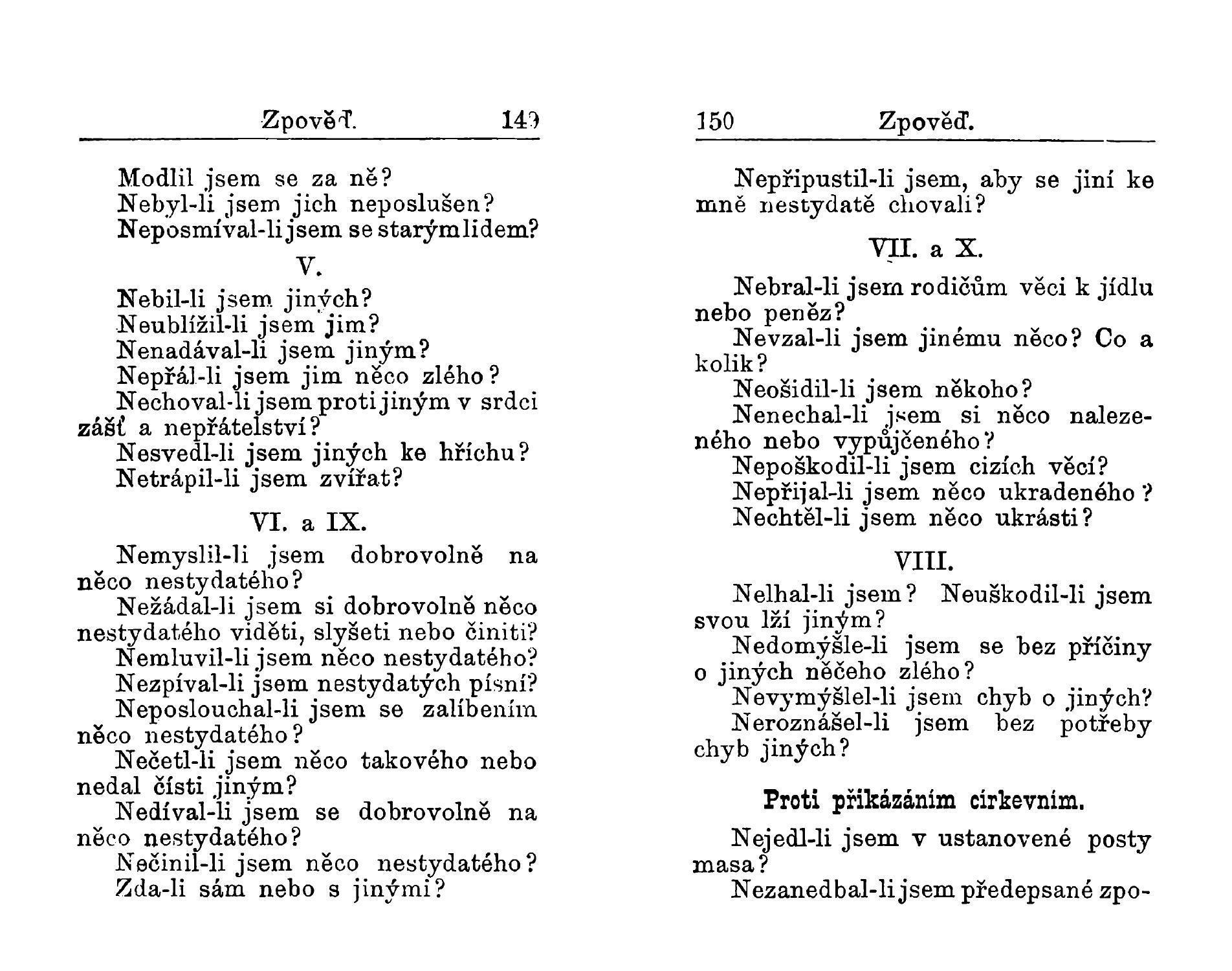 Zpověď. 149

Modlil jsem se za ně?
Nebyl-li jsem jich neposlušen?
Neposmíval-li jsem se starým lidem?

V.

Nebil-li jsem jiných?
Neublížil-li jsem jim?
Nenadával-li jsem jiným?
Nepřál-li jsem jim něco zlého?
Nechoval-li jsem proti jiným v srdci zášť a nepřátelství?
Nesvedl-li jsem jiných ke hříchu?
Netrápil-li jsem zvířat?

VI. a IX.

Nemyslil-li jsem dobrovolně na něco nestydatého?
Nežádal-li jsem si dobrovolně něco nestydatého viděti, slyšeti nebo činiti?
Nemluvil-li jsem něco nestydatého?
Nezpíval-li jsem nestydatých písní?
Neposlouchal-li jsem se zalíbením něco nestydatého?
Nečetl-li jsem něco takového nebo nedal čísti jiným?
Nedíval-li jsem se dobrovolně na něco nestydatého?
Nečinil-li jsem něco nestydatého?
Zda-li sám nebo s jinými?

150 Zpověď.

Nepřipustil-li jsem, aby se jiní ke mně nestydatě chovali?

VII. a X.

Nebral-li jsem rodičům věci k jídlu nebo peněz?
Nevzal-li jsem jinému něco? Co a kolik?
Neošidil-li jsem někoho?
Nenechal-li jsem si něco nalezeného nebo vypůjčeného?
Nepoškodil-li jsem cizích věcí?
Nepřijal-li jsem něco ukradeného?
Nechtěl-li jsem něco ukrásti?

VIII.

Nelhal-li jsem? Neuškodil-li jsem svou lží jiným?
Nedomýšle-li jsem se bez příčiny o jiných něčeho zlého?
Nevymýšlel-li jsem chyb o jiných?
Neroznášel-li jsem bez potřeby chyb jiných?

Proti přikázáním církevním.

Nejedl-li jsem v ustanovené posty masa?
Nezanedbal-li jsem předepsané zpo-